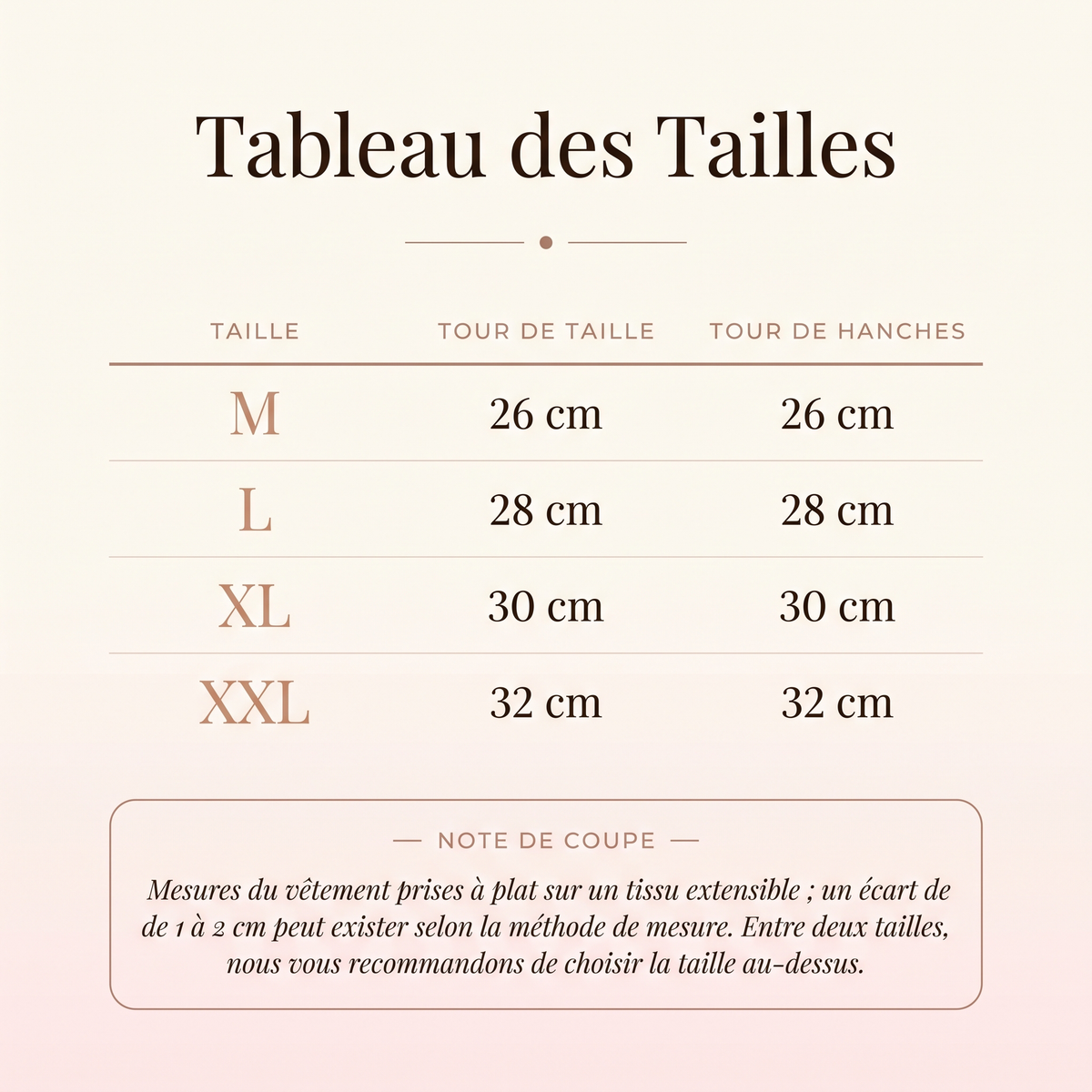 Tableau des Tailles

| TAILLE | TOUR DE TAILLE | TOUR DE HANCHES |
|---|---|---|
| M | 26 cm | 26 cm |
| L | 28 cm | 28 cm |
| XL | 30 cm | 30 cm |
| XXL | 32 cm | 32 cm |

— NOTE DE COUPE —

Mesures du vêtement prises à plat sur un tissu extensible ; un écart de de 1 à 2 cm peut exister selon la méthode de mesure. Entre deux tailles, nous vous recommandons de choisir la taille au-dessus.